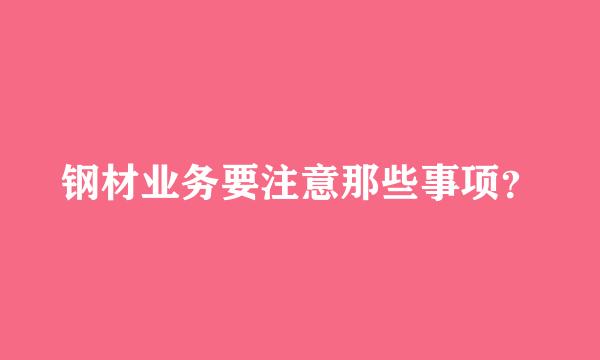 钢材业务要注意那些事项？